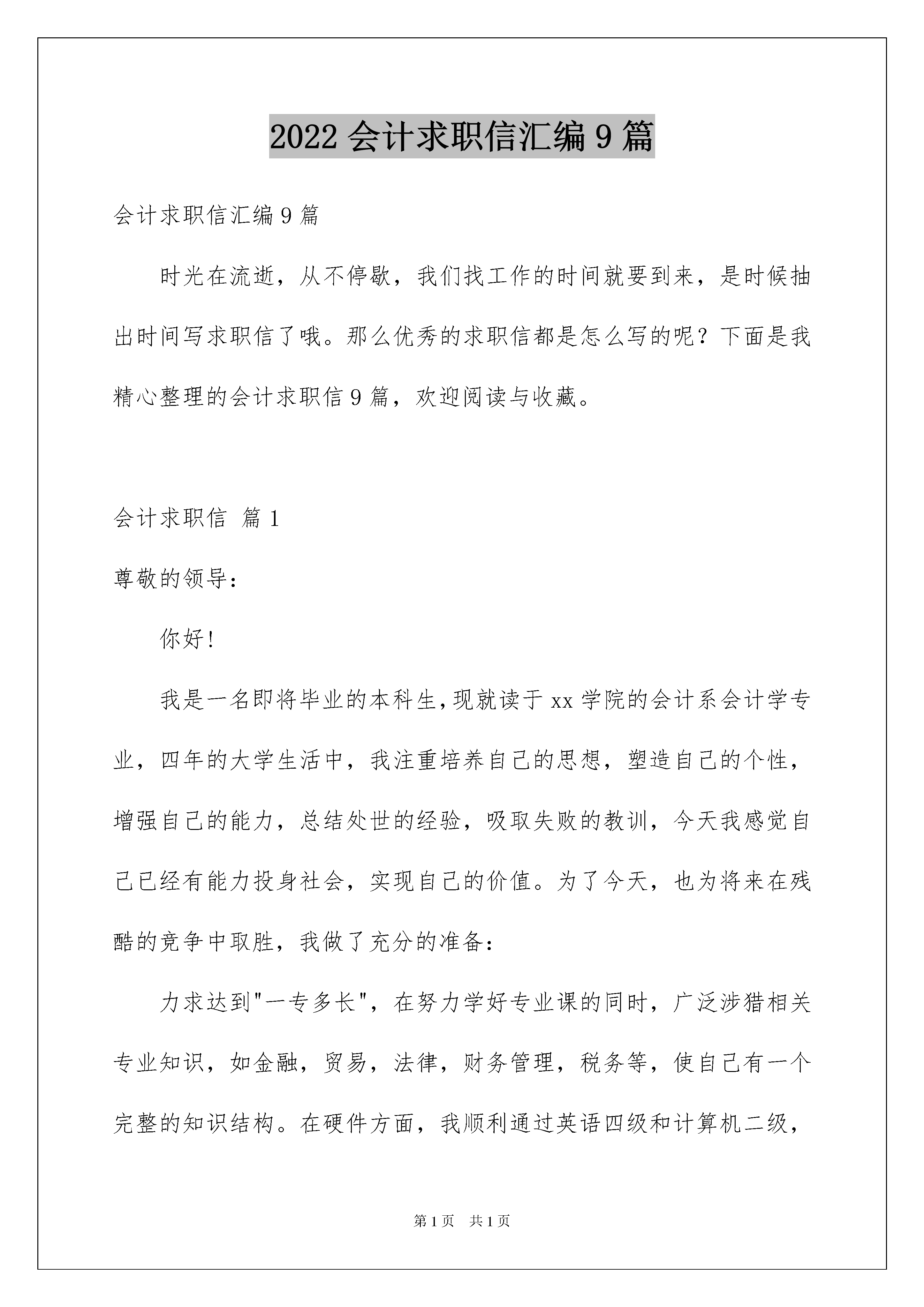 2022 会计求职信汇编 9 篇

会计求职信汇编 9 篇

时光在流逝，从不停歇，我们找工作的时间就要到来，是时候抽出时间写求职信了哦。那么优秀的求职信都是怎么写的呢？下面是我精心整理的会计求职信 9 篇，欢迎阅读与收藏。

会计求职信 篇 1

尊敬的领导：

你好！

我是一名即将毕业的本科生，现就读于 xx 学院的会计系会计学专业，四年的大学生活中，我注重培养自己的思想，塑造自己的个性，增强自己的能力，总结处世的经验，吸取失败的教训，今天我感觉自己已经有能力投身社会，实现自己的价值。为了今天，也为将来在残酷的竞争中取胜，我做了充分的准备：

力求达到"一专多长"，在努力学好专业课的同时，广泛涉猎相关专业知识，如金融，贸易，法律，财务管理，税务等，使自己有一个完整的知识结构。在硬件方面，我顺利通过英语四级和计算机二级，

第 1 页 共 1 页